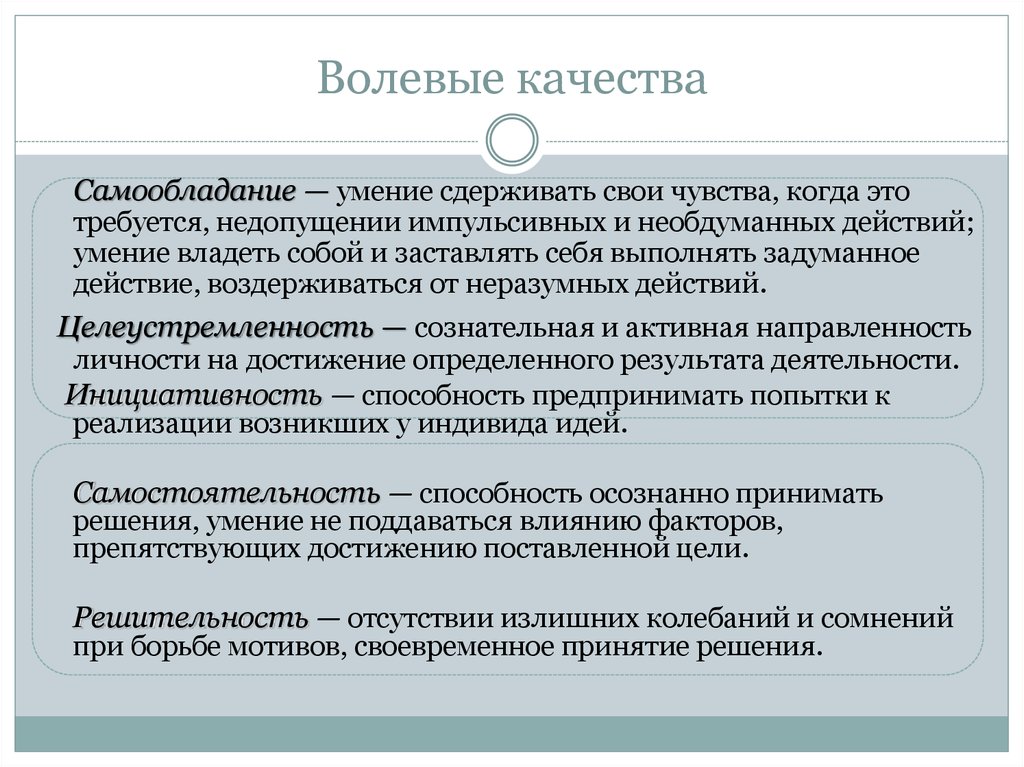 Волевые качества

Самообладание — умение сдерживать свои чувства, когда это требуется, недопущении импульсивных и необдуманных действий; умение владеть собой и заставлять себя выполнять задуманное действие, воздерживаться от неразумных действий.

Целеустремленность — сознательная и активная направленность личности на достижение определенного результата деятельности.

Инициативность — способность предпринимать попытки к реализации возникших у индивида идей.

Самостоятельность — способность осознанно принимать решения, умение не поддаваться влиянию факторов, препятствующих достижению поставленной цели.

Решительность — отсутствии излишних колебаний и сомнений при борьбе мотивов, своевременное принятие решения.